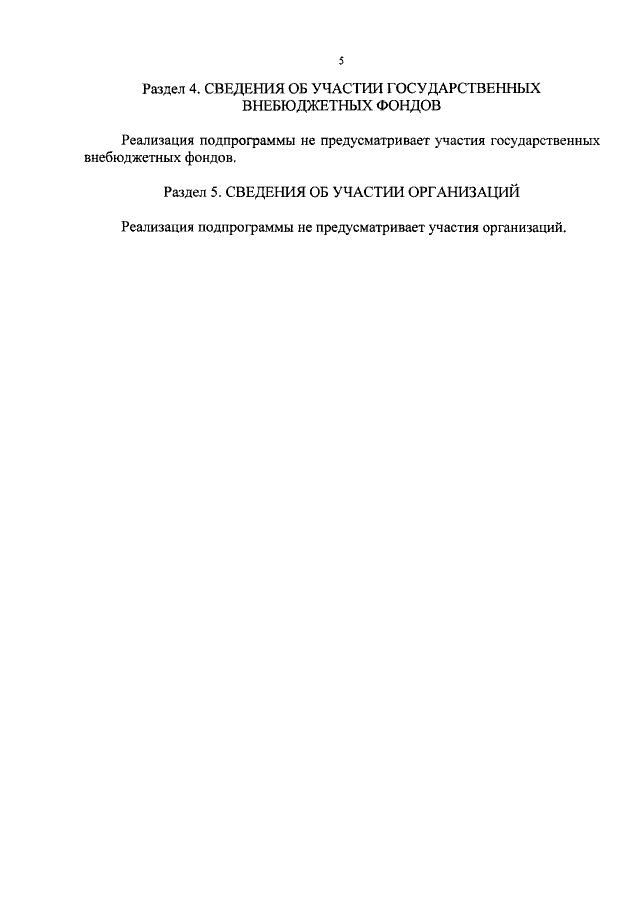 5

Раздел 4. СВЕДЕНИЯ ОБ УЧАСТИИ ГОСУДАРСТВЕННЫХ ВНЕБЮДЖЕТНЫХ ФОНДОВ

Реализация подпрограммы не предусматривает участия государственных внебюджетных фондов.

Раздел 5. СВЕДЕНИЯ ОБ УЧАСТИИ ОРГАНИЗАЦИЙ

Реализация подпрограммы не предусматривает участия организаций.